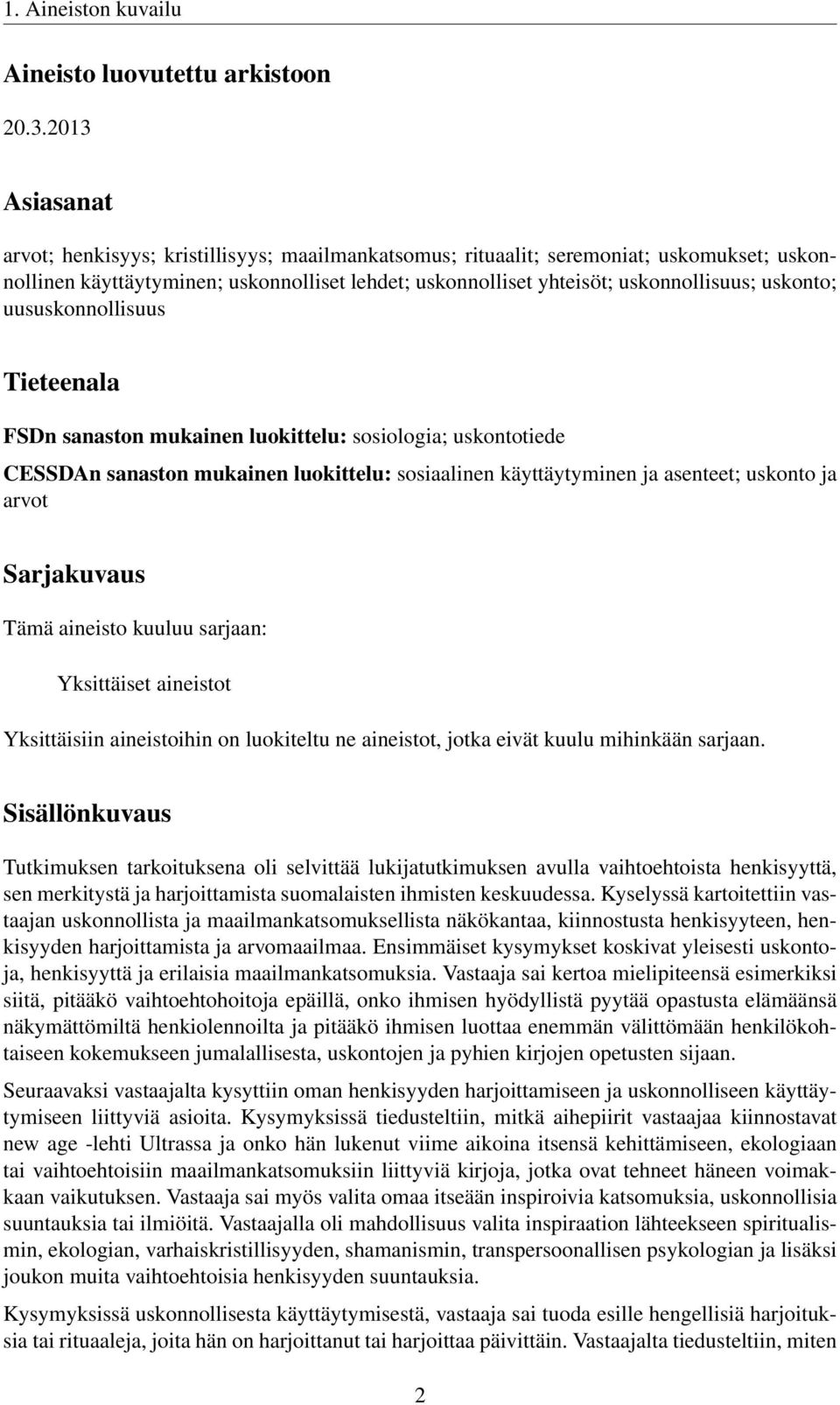 1. Aineiston kuvailu

Aineisto luovutettu arkistoon

20.3.2013

Asiasanat

arvot; henkisyys; kristillisyys; maailmankatsomus; rituaalit; seremoniat; uskomukset; uskonnollinen käyttäytyminen; uskonnolliset lehdet; uskonnolliset yhteisöt; uskonnollisuus; uskonto; uususkonnollisuus

Tieteenala

FSDn sanaston mukainen luokittelu: sosiologia; uskontotiede

CESSDAn sanaston mukainen luokittelu: sosiaalinen käyttäytyminen ja asenteet; uskonto ja arvot

Sarjakuvaus

Tämä aineisto kuuluu sarjaan:

Yksittäiset aineistot

Yksittäisiin aineistoihin on luokiteltu ne aineistot, jotka eivät kuulu mihinkään sarjaan.

Sisällönkuvaus

Tutkimuksen tarkoituksena oli selvittää lukijatutkimuksen avulla vaihtoehtoista henkisyyttä, sen merkitystä ja harjoittamista suomalaisten ihmisten keskuudessa. Kyselyssä kartoitettiin vastaajan uskonnollista ja maailmankatsomuksellista näkökantaa, kiinnostusta henkisyyteen, henkisyyden harjoittamista ja arvomaailmaa. Ensimmäiset kysymykset koskivat yleisesti uskontoja, henkisyyttä ja erilaisia maailmankatsomuksia. Vastaaja sai kertoa mielipiteensä esimerkiksi siitä, pitääkö vaihtoehtohoitoja epäillä, onko ihmisen hyödyllistä pyytää opastusta elämäänsä näkymättömiltä henkiolennoilta ja pitääkö ihmisen luottaa enemmän välittömään henkilökohtaiseen kokemukseen jumalallisesta, uskontojen ja pyhien kirjojen opetusten sijaan.

Seuraavaksi vastaajalta kysyttiin oman henkisyyden harjoittamiseen ja uskonnolliseen käyttäytymiseen liittyviä asioita. Kysymyksissä tiedusteltiin, mitkä aihepiirit vastaajaa kiinnostavat new age -lehti Ultrassa ja onko hän lukenut viime aikoina itsensä kehittämiseen, ekologiaan tai vaihtoehtoisiin maailmankatsomuksiin liittyviä kirjoja, jotka ovat tehneet häneen voimakkaan vaikutuksen. Vastaaja sai myös valita omaa itseään inspiroivia katsomuksia, uskonnollisia suuntauksia tai ilmiöitä. Vastaajalla oli mahdollisuus valita inspiraation lähteekseen spiritualismin, ekologian, varhaiskristillisyyden, shamanismin, transpersoonallisen psykologian ja lisäksi joukon muita vaihtoehtoisia henkisyyden suuntauksia.

Kysymyksissä uskonnollisesta käyttäytymisestä, vastaaja sai tuoda esille hengellisiä harjoituksia tai rituaaleja, joita hän on harjoittanut tai harjoittaa päivittäin. Vastaajalta tiedusteltiin, miten

2